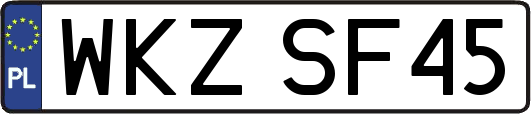 PL
WKZ SF45